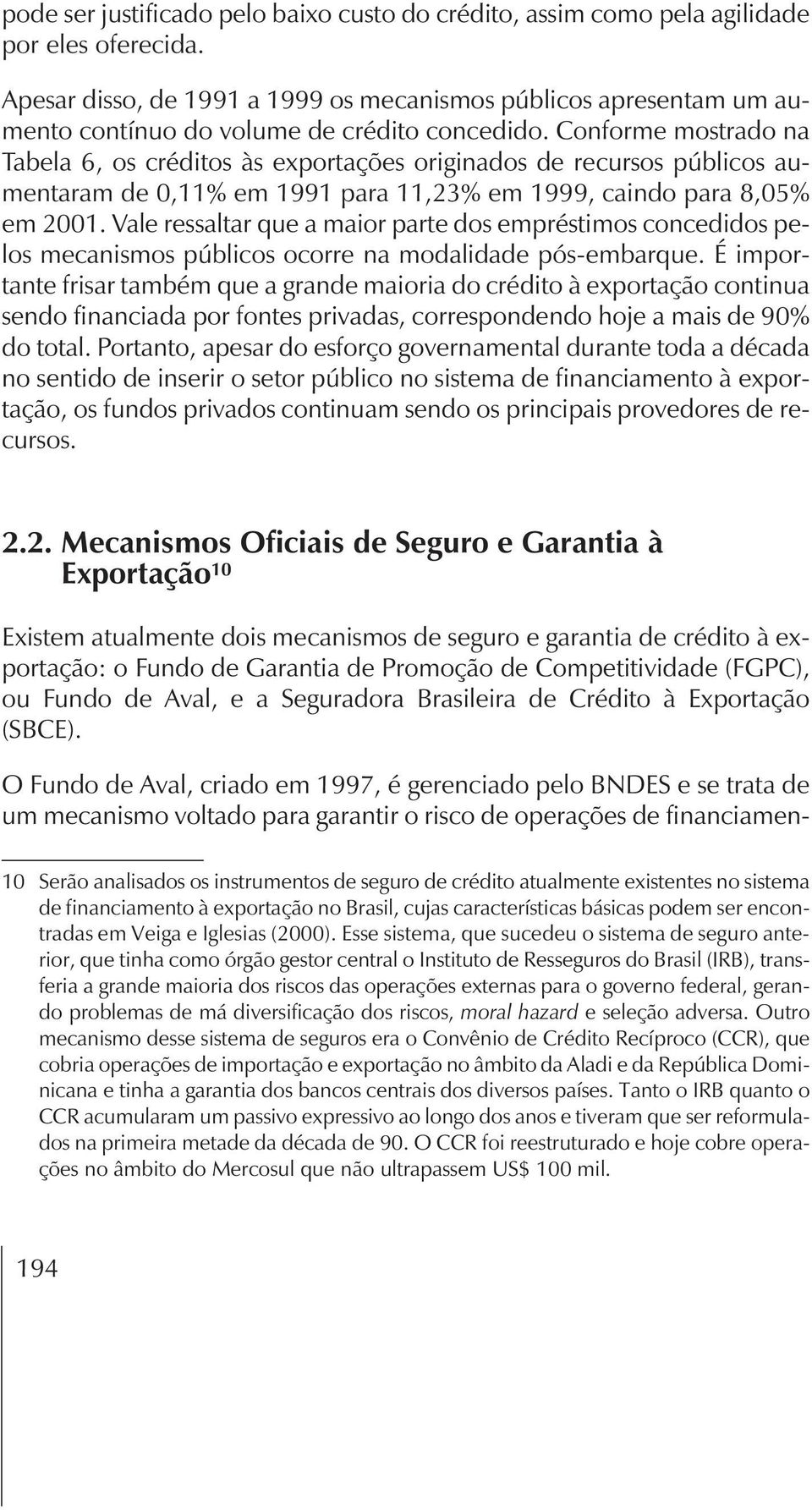 pode ser justificado pelo baixo custo do crédito, assim como pela agilidade por eles oferecida.

Apesar disso, de 1991 a 1999 os mecanismos públicos apresentam um aumento contínuo do volume de crédito concedido. Conforme mostrado na Tabela 6, os créditos às exportações originados de recursos públicos aumentaram de 0,11% em 1991 para 11,23% em 1999, caindo para 8,05% em 2001. Vale ressaltar que a maior parte dos empréstimos concedidos pelos mecanismos públicos ocorre na modalidade pós-embarque. É importante frisar também que a grande maioria do crédito à exportação continua sendo financiada por fontes privadas, correspondendo hoje a mais de 90% do total. Portanto, apesar do esforço governamental durante toda a década no sentido de inserir o setor público no sistema de financiamento à exportação, os fundos privados continuam sendo os principais provedores de recursos.

2.2. Mecanismos Oficiais de Seguro e Garantia à Exportação$^{10}$

Existem atualmente dois mecanismos de seguro e garantia de crédito à exportação: o Fundo de Garantia de Promoção de Competitividade (FGPC), ou Fundo de Aval, e a Seguradora Brasileira de Crédito à Exportação (SBCE).

O Fundo de Aval, criado em 1997, é gerenciado pelo BNDES e se trata de um mecanismo voltado para garantir o risco de operações de financiamen-

10 Serão analisados os instrumentos de seguro de crédito atualmente existentes no sistema de financiamento à exportação no Brasil, cujas características básicas podem ser encontradas em Veiga e Iglesias (2000). Esse sistema, que sucedeu o sistema de seguro anterior, que tinha como órgão gestor central o Instituto de Resseguros do Brasil (IRB), transferia a grande maioria dos riscos das operações externas para o governo federal, gerando problemas de má diversificação dos riscos, moral hazard e seleção adversa. Outro mecanismo desse sistema de seguros era o Convênio de Crédito Recíproco (CCR), que cobria operações de importação e exportação no âmbito da Aladi e da República Dominicana e tinha a garantia dos bancos centrais dos diversos países. Tanto o IRB quanto o CCR acumularam um passivo expressivo ao longo dos anos e tiveram que ser reformulados na primeira metade da década de 90. O CCR foi reestruturado e hoje cobre operações no âmbito do Mercosul que não ultrapassem US$ 100 mil.

194